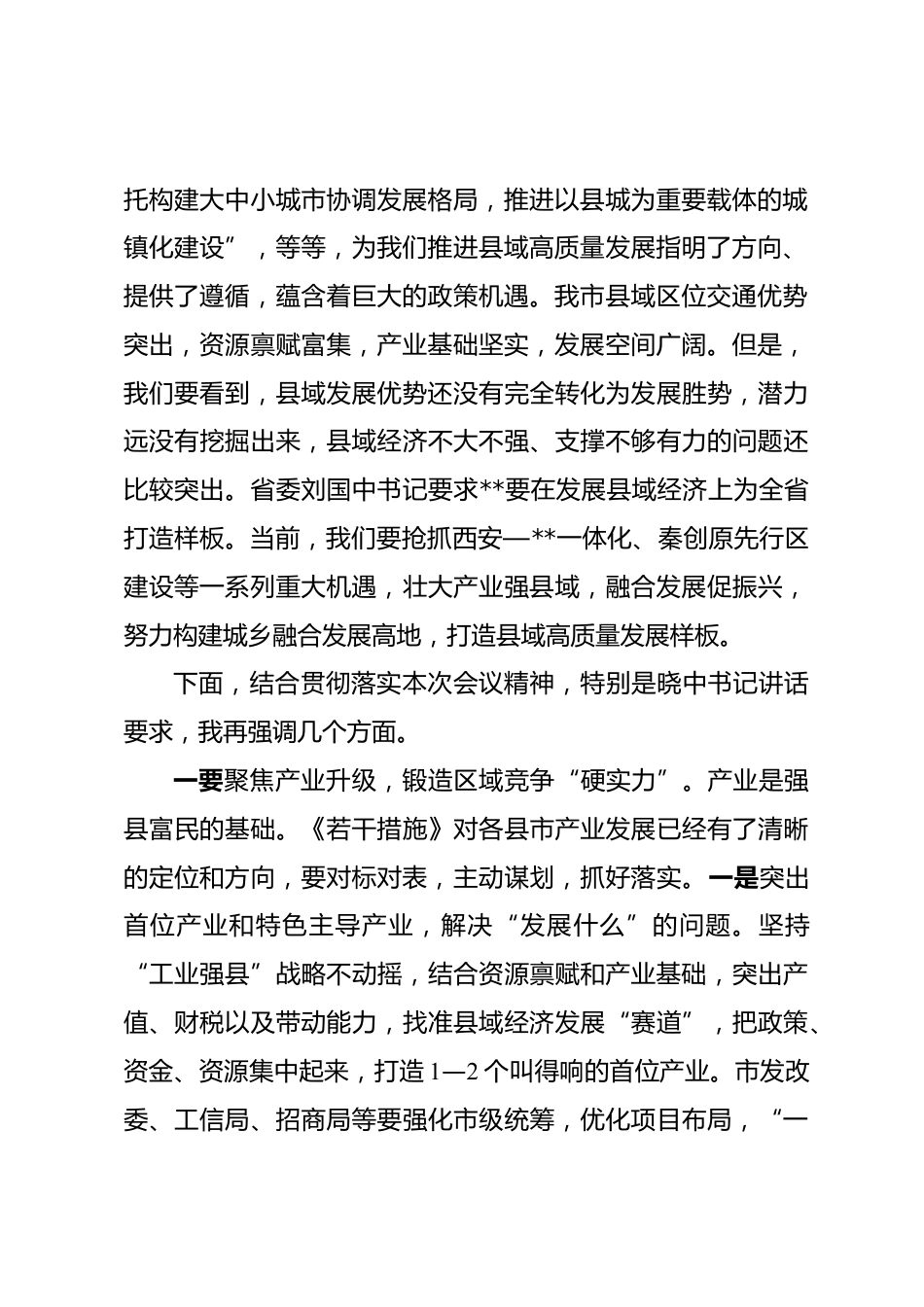 托构建大中小城市协调发展格局，推进以县城为重要载体的城镇化建设”，等等，为我们推进县域高质量发展指明了方向、提供了遵循，蕴含着巨大的政策机遇。我市县域区位交通优势突出，资源禀赋富集，产业基础坚实，发展空间广阔。但是，我们要看到，县域发展优势还没有完全转化为发展胜势，潜力远没有挖掘出来，县域经济不大不强、支撑不够有力的问题还比较突出。省委刘国中书记要求**要在发展县域经济上为全省打造样板。当前，我们要抢抓西安—**一体化、秦创原先行区建设等一系列重大机遇，壮大产业强县域，融合发展促振兴，努力构建城乡融合发展高地，打造县域高质量发展样板。

下面，结合贯彻落实本次会议精神，特别是晓中书记讲话要求，我再强调几个方面。

一要聚焦产业升级，锻造区域竞争“硬实力”。产业是强县富民的基础。《若干措施》对各县市产业发展已经有了清晰的定位和方向，要对标对表，主动谋划，抓好落实。一是突出首位产业和特色主导产业，解决“发展什么”的问题。坚持“工业强县”战略不动摇，结合资源禀赋和产业基础，突出产值、财税以及带动能力，找准县域经济发展“赛道”，把政策、资金、资源集中起来，打造1—2个叫得响的首位产业。市发改委、工信局、招商局等要强化市级统筹，优化项目布局，“一